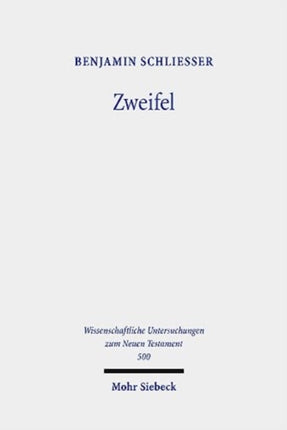 BENJAMIN SCHLIESSER

Zweifel

Wissenschaftliche Untersuchungen zum Neuen Testament
500

Mohr Siebeck